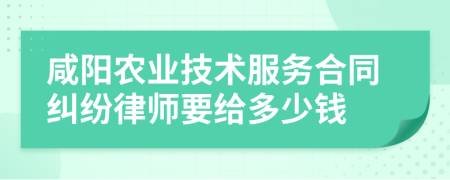 咸阳农业技术服务合同纠纷律师要给多少钱